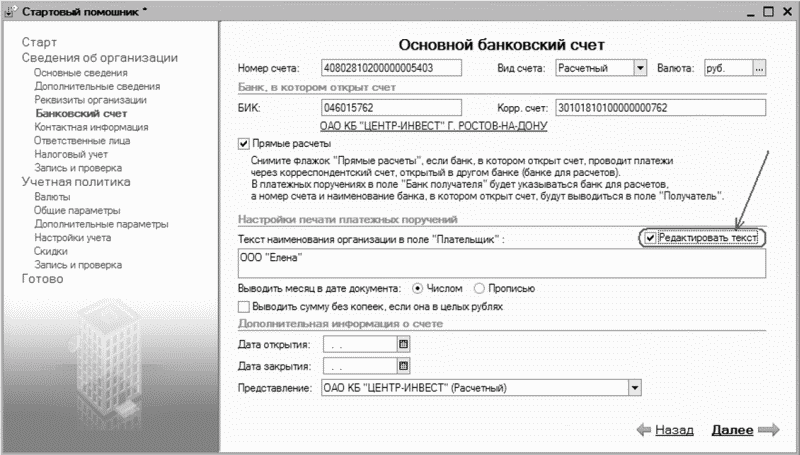 Стартовый помощник *

Старт
Сведения об организации
Основные сведения
Дополнительные сведения
Реквизиты организации
Банковский счет
Контактная информация
Ответственные лица
Налоговый учет
Запись и проверка
Учетная политика
Валюты
Общие параметры
Дополнительные параметры
Настройки учета
Скидки
Запись и проверка
Готово

Основной банковский счет

Номер счета: 40802810200000005403 Вид счета: Расчетный Валюта: руб. ...

Банк, в котором открыт счет

БИК: 046015762 Корр. счет: 30101810100000000762

ОАО КБ "ЦЕНТР-ИНВЕСТ" Г. РОСТОВ-НА-ДОНУ

Прямые расчеты

Снимите флажок "Прямые расчеты", если банк, в котором открыт счет, проводит платежи через корреспондентский счет, открытый в другом банке (банке для расчетов).
В платежных поручениях в поле "Банк получателя" будет указываться банк для расчетов, а номер счета и наименование банка, в котором открыт счет, будут выводиться в поле "Получатель".

Настройки печати платежных поручений

Текст наименования организации в поле "Плательщик" : Редактировать текст

ООО "Елена"

Выводить месяц в дате документа: Числом Прописью

Выводить сумму без копеек, если она в целых рублях

Дополнительная информация о счете

Дата открытия: . .

Дата закрытия: . .

Представление: ОАО КБ "ЦЕНТР-ИНВЕСТ" (Расчетный)

Назад Далее